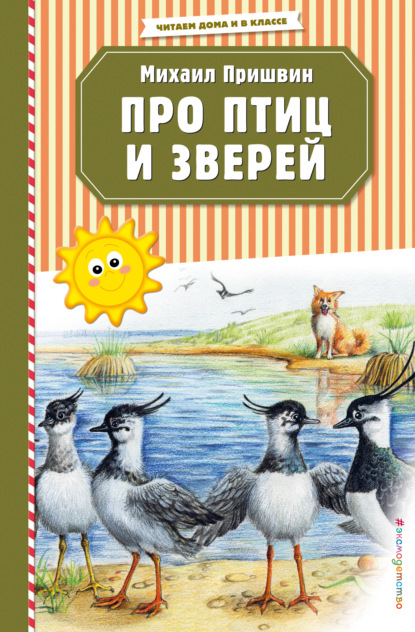 ЧИТАЕМ ДОМА И В КЛАССЕ

Михаил Пришвин

ПРО ПТИЦ И ЗВЕРЕЙ

#эксмодетство